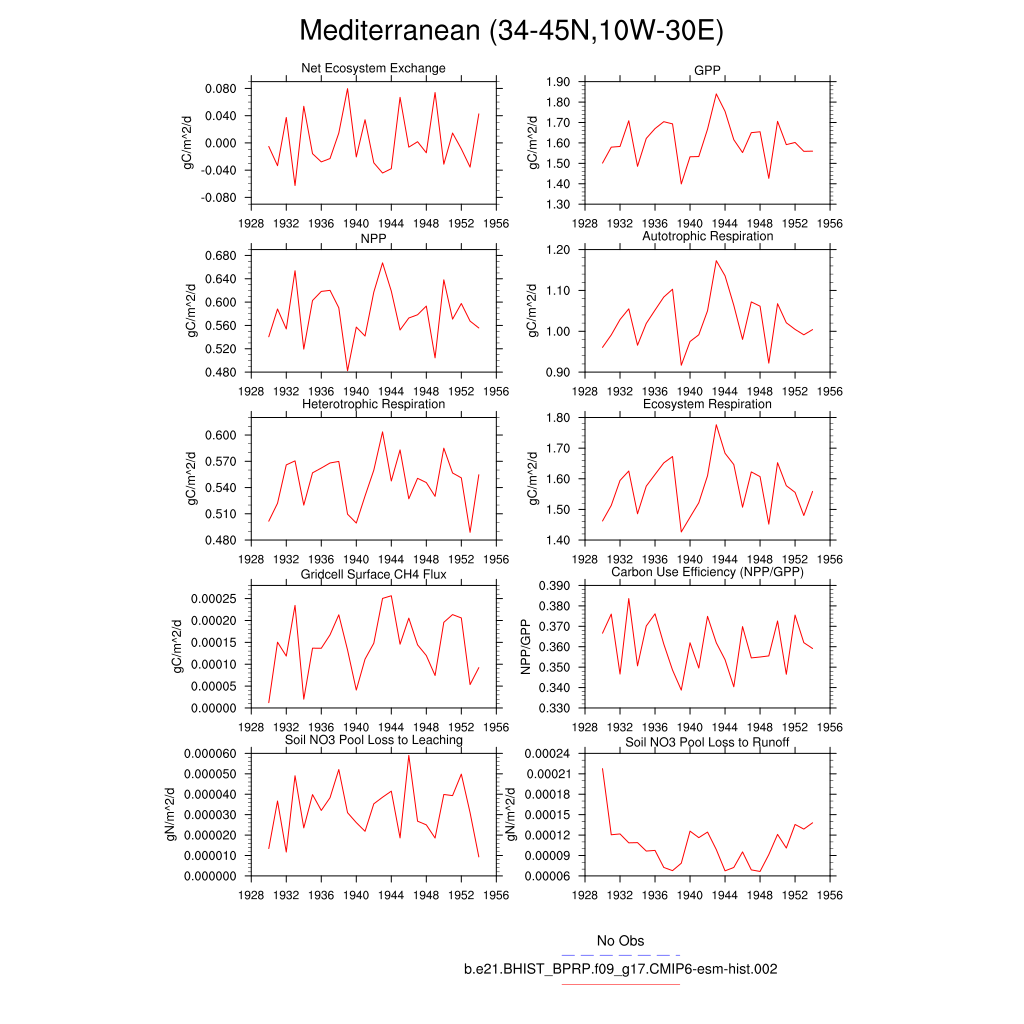 Mediterranean (34-45N,10W-30E)

Net Ecosystem Exchange

gC/m^2/d

0.080
0.040
0.000
-0.040
-0.080

1928 1932 1936 1940 1944 1948 1952 1956

GPP

gC/m^2/d

1.90
1.80
1.70
1.60
1.50
1.40
1.30

1928 1932 1936 1940 1944 1948 1952 1956

NPP

gC/m^2/d

0.680
0.640
0.600
0.560
0.520
0.480

1928 1932 1936 1940 1944 1948 1952 1956

Autotrophic Respiration

gC/m^2/d

1.20
1.10
1.00
0.90

1928 1932 1936 1940 1944 1948 1952 1956

Heterotrophic Respiration

gC/m^2/d

0.600
0.570
0.540
0.510
0.480

1928 1932 1936 1940 1944 1948 1952 1956

Ecosystem Respiration

gC/m^2/d

1.80
1.70
1.60
1.50
1.40

1928 1932 1936 1940 1944 1948 1952 1956

Gridcell Surface CH4 Flux

gC/m^2/d

0.00025
0.00020
0.00015
0.00010
0.00005
0.00000

1928 1932 1936 1940 1944 1948 1952 1956

Carbon Use Efficiency (NPP/GPP)

NPP/GPP

0.390
0.380
0.370
0.360
0.350
0.340
0.330

1928 1932 1936 1940 1944 1948 1952 1956

Soil NO3 Pool Loss to Leaching

gN/m^2/d

0.000060
0.000050
0.000040
0.000030
0.000020
0.000010
0.000000

1928 1932 1936 1940 1944 1948 1952 1956

Soil NO3 Pool Loss to Runoff

gN/m^2/d

0.00024
0.00021
0.00018
0.00015
0.00012
0.00009
0.00006

1928 1932 1936 1940 1944 1948 1952 1956

No Obs

b.e21.BHIST_BPRP.f09_g17.CMIP6-esm-hist.002